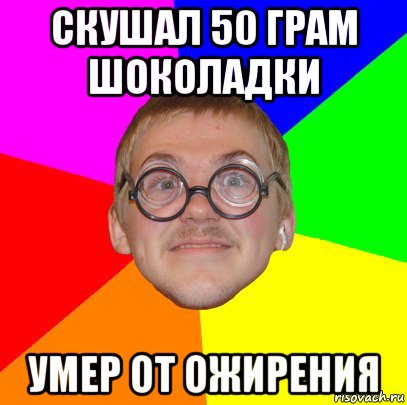 СКУШАЛ 50 ГРАМ ШОКОЛАДКИ

УМЕР ОТ ОЖИРЕНИЯ

risovach.ru